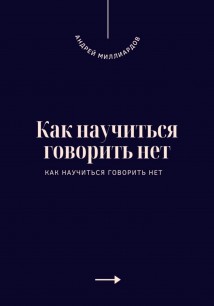 АНДРЕЙ МИЛЛИАРДОВ

Как научиться говорить нет

КАК НАУЧИТЬСЯ ГОВОРИТЬ НЕТ